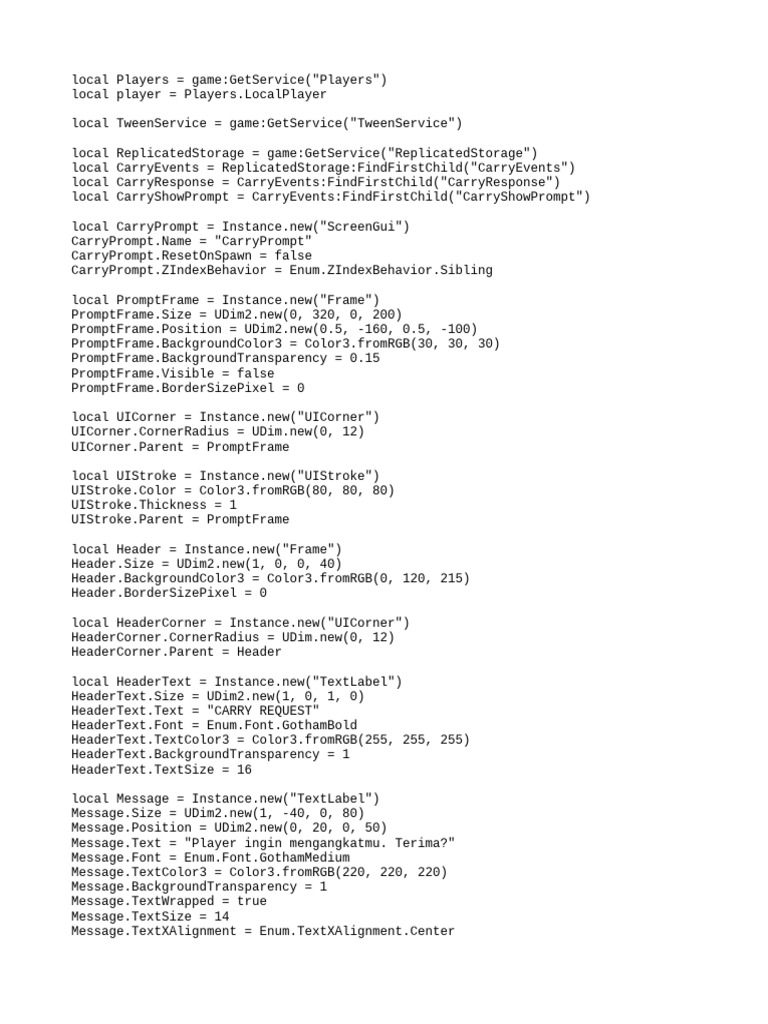 local Players = game:GetService("Players")
local player = Players.LocalPlayer

local TweenService = game:GetService("TweenService")

local ReplicatedStorage = game:GetService("ReplicatedStorage")
local CarryEvents = ReplicatedStorage:FindFirstChild("CarryEvents")
local CarryResponse = CarryEvents:FindFirstChild("CarryResponse")
local CarryShowPrompt = CarryEvents:FindFirstChild("CarryShowPrompt")

local CarryPrompt = Instance.new("ScreenGui")
CarryPrompt.Name = "CarryPrompt"
CarryPrompt.ResetOnSpawn = false
CarryPrompt.ZIndexBehavior = Enum.ZIndexBehavior.Sibling

local PromptFrame = Instance.new("Frame")
PromptFrame.Size = UDim2.new(0, 320, 0, 200)
PromptFrame.Position = UDim2.new(0.5, -160, 0.5, -100)
PromptFrame.BackgroundColor3 = Color3.fromRGB(30, 30, 30)
PromptFrame.BackgroundTransparency = 0.15
PromptFrame.Visible = false
PromptFrame.BorderSizePixel = 0

local UICorner = Instance.new("UICorner")
UICorner.CornerRadius = UDim.new(0, 12)
UICorner.Parent = PromptFrame

local UIStroke = Instance.new("UIStroke")
UIStroke.Color = Color3.fromRGB(80, 80, 80)
UIStroke.Thickness = 1
UIStroke.Parent = PromptFrame

local Header = Instance.new("Frame")
Header.Size = UDim2.new(1, 0, 0, 40)
Header.BackgroundColor3 = Color3.fromRGB(0, 120, 215)
Header.BorderSizePixel = 0

local HeaderCorner = Instance.new("UICorner")
HeaderCorner.CornerRadius = UDim.new(0, 12)
HeaderCorner.Parent = Header

local HeaderText = Instance.new("TextLabel")
HeaderText.Size = UDim2.new(1, 0, 1, 0)
HeaderText.Text = "CARRY REQUEST"
HeaderText.Font = Enum.Font.GothamBold
HeaderText.TextColor3 = Color3.fromRGB(255, 255, 255)
HeaderText.BackgroundTransparency = 1
HeaderText.TextSize = 16

local Message = Instance.new("TextLabel")
Message.Size = UDim2.new(1, -40, 0, 80)
Message.Position = UDim2.new(0, 20, 0, 50)
Message.Text = "Player ingin mengangkatmu. Terima?"
Message.Font = Enum.Font.GothamMedium
Message.TextColor3 = Color3.fromRGB(220, 220, 220)
Message.BackgroundTransparency = 1
Message.TextWrapped = true
Message.TextSize = 14
Message.TextXAlignment = Enum.TextXAlignment.Center